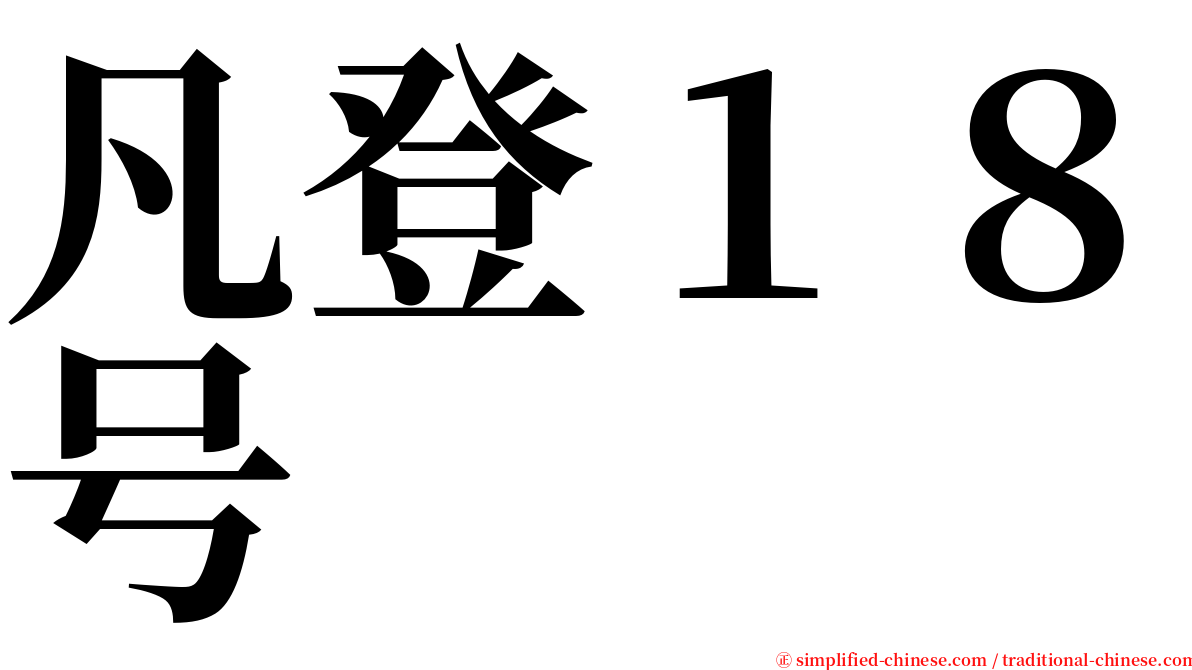 凡登１８号

㊣ simplified-chinese.com / traditional-chinese.com